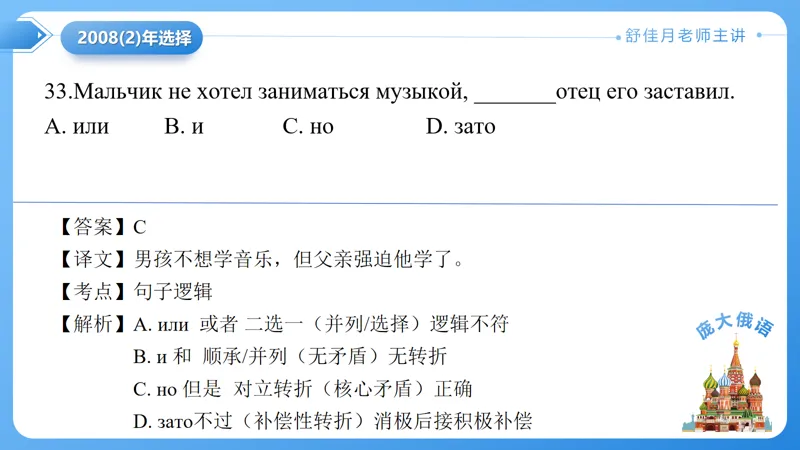 2008(2)年选择

舒佳月老师主讲

33.Мальчик не хотел заниматься музыкой, _______отец его заставил.

A. или B. и C. но D. зато

【答案】C

【译文】男孩不想学音乐，但父亲强迫他学了。

【考点】句子逻辑

【解析】A. или 或者 二选一（并列/选择）逻辑不符

B. и 和 顺承/并列（无矛盾）无转折

C. но 但是 对立转折（核心矛盾）正确

D. зато不过（补偿性转折）消极后接积极补偿

庞大俄语